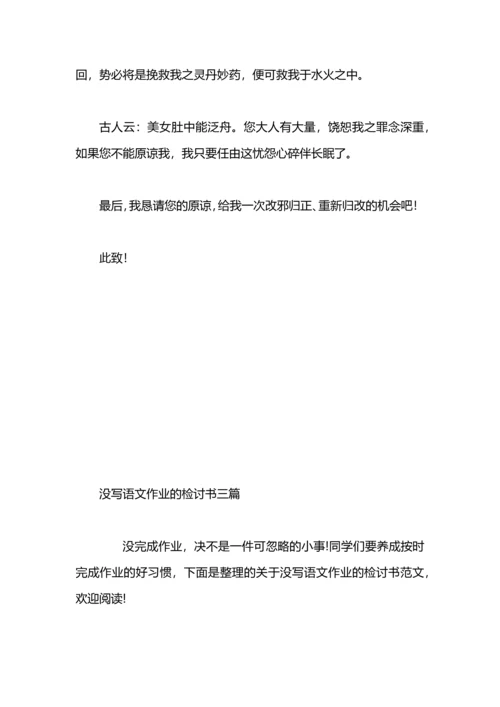 回，势必将是挽救我之灵丹妙药，便可救我于水火之中。

古人云：美女肚中能泛舟。您大人有大量，饶恕我之罪念深重，如果您不能原谅我，我只要任由这忧怨心碎伴长眠了。

最后，我恳请您的原谅，给我一次改邪归正、重新归改的机会吧！

此致！

没写语文作业的检讨书三篇

没完成作业，决不是一件可忽略的小事!同学们要养成按时完成作业的好习惯，下面是整理的关于没写语文作业的检讨书范文，欢迎阅读!